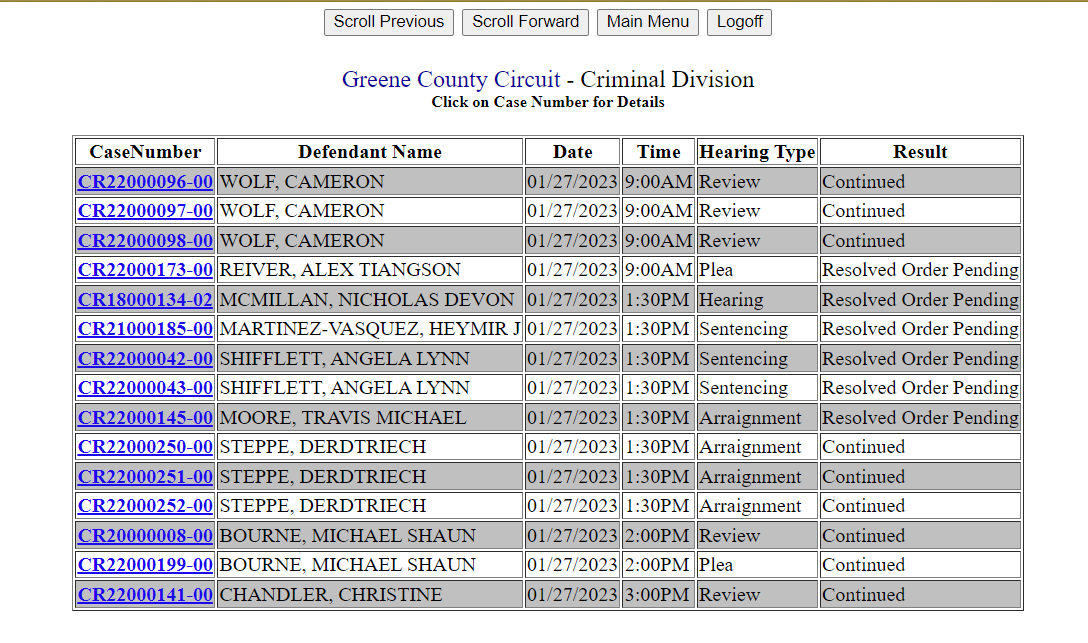 Scroll Previous Scroll Forward Main Menu Logoff

Greene County Circuit - Criminal Division
Click on Case Number for Details

| CaseNumber | Defendant Name | Date | Time | Hearing Type | Result |
|---|---|---|---|---|---|
| CR22000096-00 | WOLF, CAMERON | 01/27/2023 | 9:00AM | Review | Continued |
| CR22000097-00 | WOLF, CAMERON | 01/27/2023 | 9:00AM | Review | Continued |
| CR22000098-00 | WOLF, CAMERON | 01/27/2023 | 9:00AM | Review | Continued |
| CR22000173-00 | REIVER, ALEX TIANGSON | 01/27/2023 | 9:00AM | Plea | Resolved Order Pending |
| CR18000134-02 | MCMILLAN, NICHOLAS DEVON | 01/27/2023 | 1:30PM | Hearing | Resolved Order Pending |
| CR21000185-00 | MARTINEZ-VASQUEZ, HEYMIR J | 01/27/2023 | 1:30PM | Sentencing | Resolved Order Pending |
| CR22000042-00 | SHIFFLETT, ANGELA LYNN | 01/27/2023 | 1:30PM | Sentencing | Resolved Order Pending |
| CR22000043-00 | SHIFFLETT, ANGELA LYNN | 01/27/2023 | 1:30PM | Sentencing | Resolved Order Pending |
| CR22000145-00 | MOORE, TRAVIS MICHAEL | 01/27/2023 | 1:30PM | Arraignment | Resolved Order Pending |
| CR22000250-00 | STEPPE, DERDTRIECH | 01/27/2023 | 1:30PM | Arraignment | Continued |
| CR22000251-00 | STEPPE, DERDTRIECH | 01/27/2023 | 1:30PM | Arraignment | Continued |
| CR22000252-00 | STEPPE, DERDTRIECH | 01/27/2023 | 1:30PM | Arraignment | Continued |
| CR20000008-00 | BOURNE, MICHAEL SHAUN | 01/27/2023 | 2:00PM | Review | Continued |
| CR22000199-00 | BOURNE, MICHAEL SHAUN | 01/27/2023 | 2:00PM | Plea | Continued |
| CR22000141-00 | CHANDLER, CHRISTINE | 01/27/2023 | 3:00PM | Review | Continued |